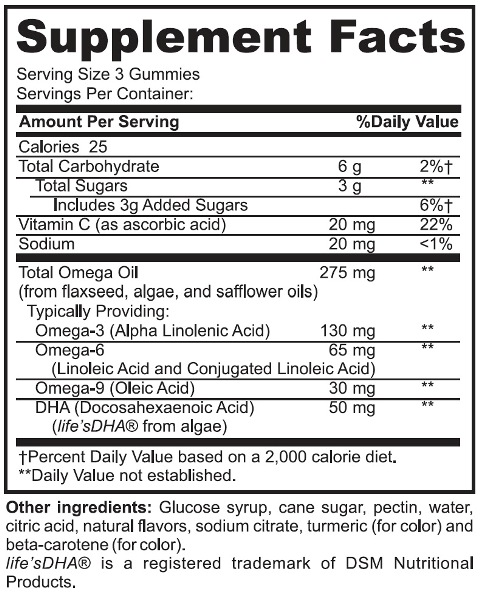 Supplement Facts

Serving Size 3 Gummies
Servings Per Container:

| Amount Per Serving | | %Daily Value |
|---|---|---|
| Calories 25 | | |
| Total Carbohydrate | 6 g | 2%† |
| Total Sugars | 3 g | ** |
| Includes 3g Added Sugars | | 6%† |
| Vitamin C (as ascorbic acid) | 20 mg | 22% |
| Sodium | 20 mg | <1% |
| Total Omega Oil (from flaxseed, algae, and safflower oils) | 275 mg | ** |
| Typically Providing: | | |
| Omega-3 (Alpha Linolenic Acid) | 130 mg | ** |
| Omega-6 (Linoleic Acid and Conjugated Linoleic Acid) | 65 mg | ** |
| Omega-9 (Oleic Acid) | 30 mg | ** |
| DHA (Docosahexaenoic Acid) (life'sDHA® from algae) | 50 mg | ** |

†Percent Daily Value based on a 2,000 calorie diet.
**Daily Value not established.

Other ingredients: Glucose syrup, cane sugar, pectin, water, citric acid, natural flavors, sodium citrate, turmeric (for color) and beta-carotene (for color).
life'sDHA® is a registered trademark of DSM Nutritional Products.